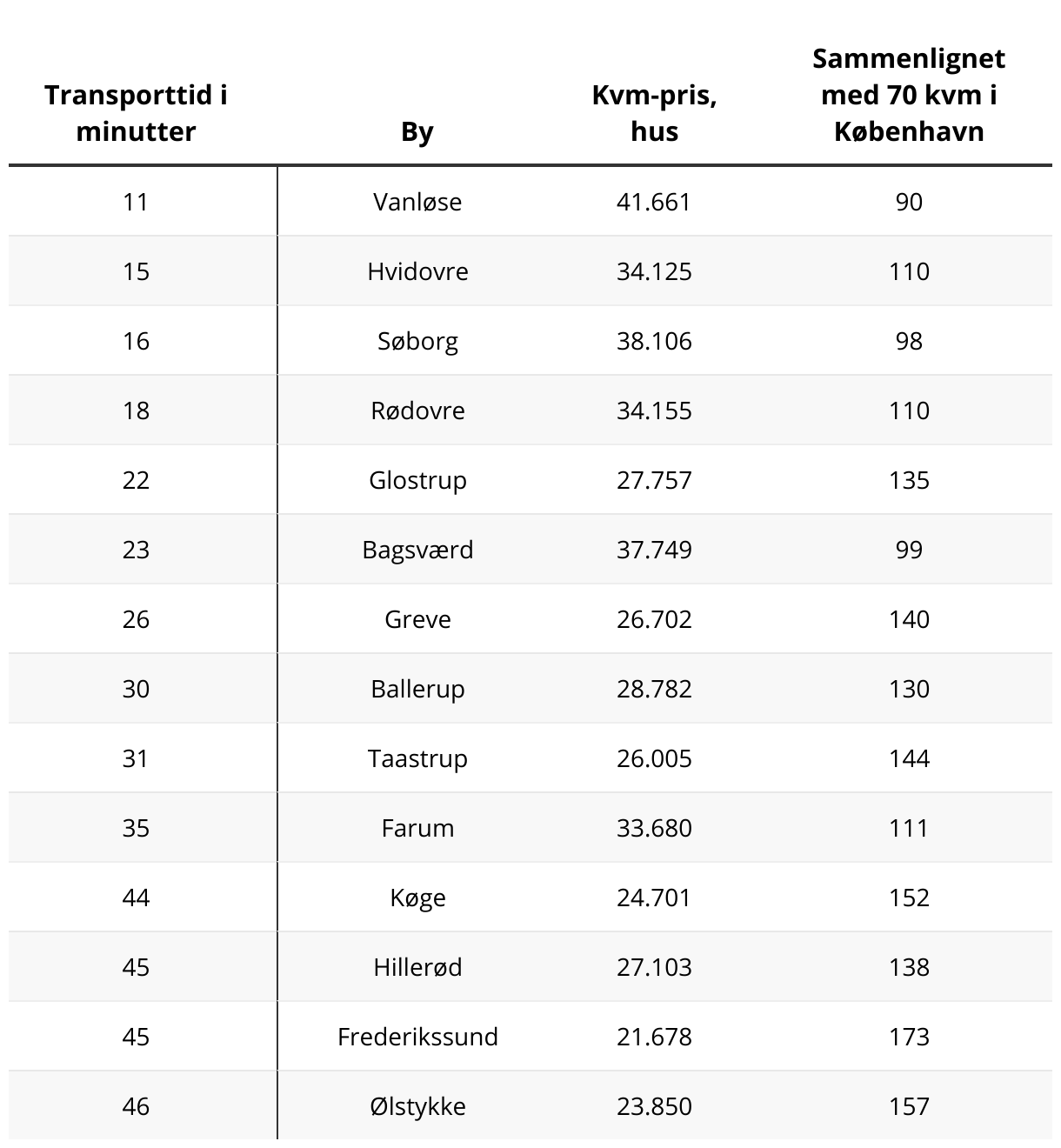 | Transporttid i minutter | By | Kvm-pris, hus | Sammenlignet med 70 kvm i København |
|---|---|---|---|
| 11 | Vanløse | 41.661 | 90 |
| 15 | Hvidovre | 34.125 | 110 |
| 16 | Søborg | 38.106 | 98 |
| 18 | Rødovre | 34.155 | 110 |
| 22 | Glostrup | 27.757 | 135 |
| 23 | Bagsværd | 37.749 | 99 |
| 26 | Greve | 26.702 | 140 |
| 30 | Ballerup | 28.782 | 130 |
| 31 | Taastrup | 26.005 | 144 |
| 35 | Farum | 33.680 | 111 |
| 44 | Køge | 24.701 | 152 |
| 45 | Hillerød | 27.103 | 138 |
| 45 | Frederikssund | 21.678 | 173 |
| 46 | Ølstykke | 23.850 | 157 |